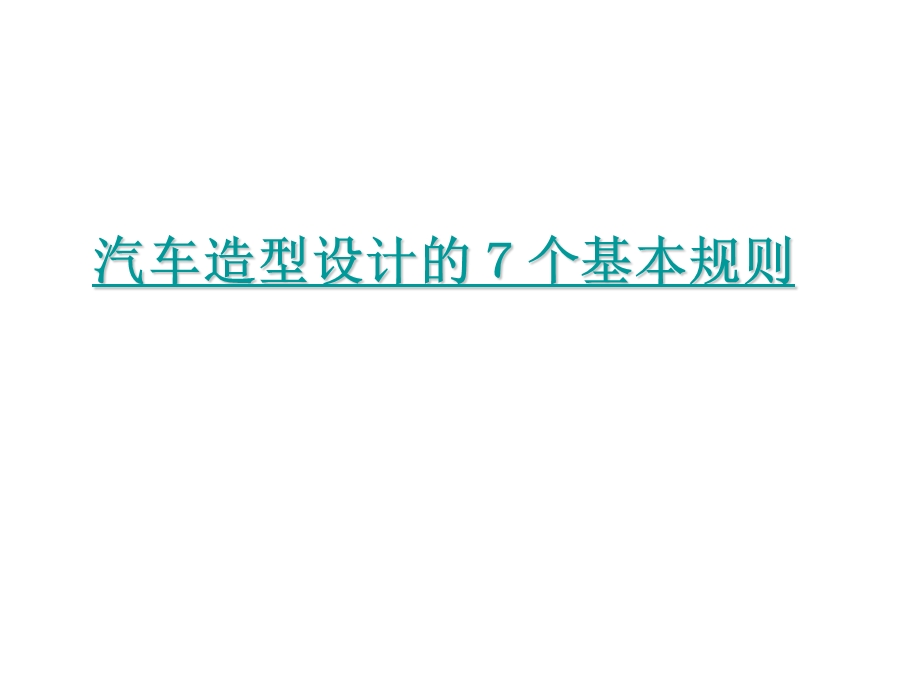 汽车造型设计的 7 个基本规则